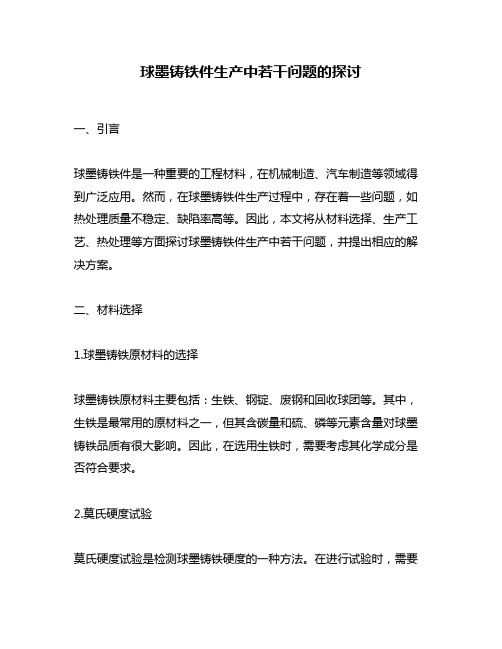 球墨铸铁件生产中若干问题的探讨

一、引言

球墨铸铁件是一种重要的工程材料，在机械制造、汽车制造等领域得到广泛应用。然而，在球墨铸铁件生产过程中，存在着一些问题，如热处理质量不稳定、缺陷率高等。因此，本文将从材料选择、生产工艺、热处理等方面探讨球墨铸铁件生产中若干问题，并提出相应的解决方案。

二、材料选择

1.球墨铸铁原材料的选择

球墨铸铁原材料主要包括：生铁、钢锭、废钢和回收球团等。其中，生铁是最常用的原材料之一，但其含碳量和硫、磷等元素含量对球墨铸铁品质有很大影响。因此，在选用生铁时，需要考虑其化学成分是否符合要求。

2.莫氏硬度试验

莫氏硬度试验是检测球墨铸铁硬度的一种方法。在进行试验时，需要